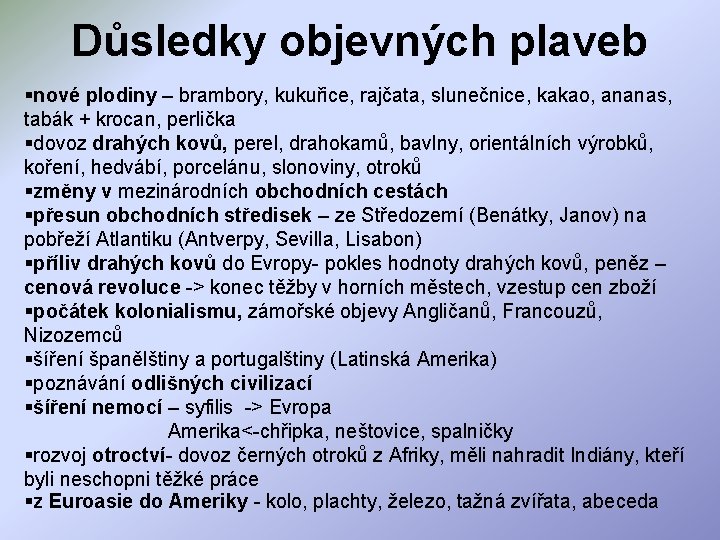 Důsledky objevných plaveb

▪nové plodiny – brambory, kukuřice, rajčata, slunečnice, kakao, ananas, tabák + krocan, perlička
▪dovoz drahých kovů, perel, drahokamů, bavlny, orientálních výrobků, koření, hedvábí, porcelánu, slonoviny, otroků
▪změny v mezinárodních obchodních cestách
▪přesun obchodních středisek – ze Středozemí (Benátky, Janov) na pobřeží Atlantiku (Antverpy, Sevilla, Lisabon)
▪příliv drahých kovů do Evropy- pokles hodnoty drahých kovů, peněz – cenová revoluce -> konec těžby v horních městech, vzestup cen zboží
▪počátek kolonialismu, zámořské objevy Angličanů, Francouzů, Nizozemců
▪šíření španělštiny a portugalštiny (Latinská Amerika)
▪poznávání odlišných civilizací
▪šíření nemocí – syfilis -> Evropa
Amerika<-chřipka, neštovice, spalničky
▪rozvoj otroctví- dovoz černých otroků z Afriky, měli nahradit Indiány, kteří byli neschopni těžké práce
▪z Euroasie do Ameriky - kolo, plachty, železo, tažná zvířata, abeceda